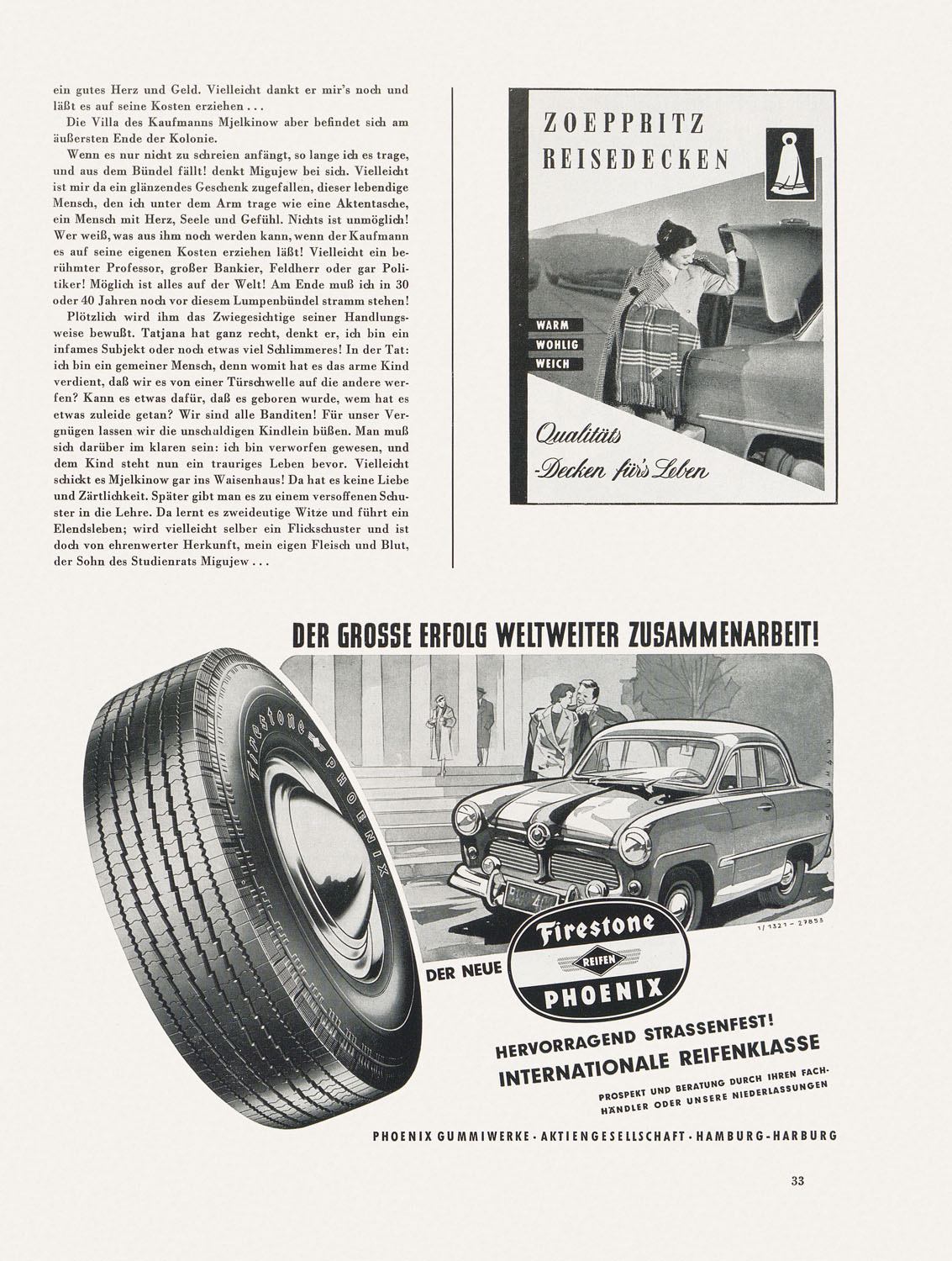 ein gutes Herz und Geld. Vielleicht dankt er mir's noch und läßt es auf seine Kosten erziehen . . .

Die Villa des Kaufmanns Mjelkinow aber befindet sich am äußersten Ende der Kolonie.

Wenn es nur nicht zu schreien anfängt, so lange ich es trage, und aus dem Bündel fällt! denkt Migujew bei sich. Vielleicht ist mir da ein glänzendes Geschenk zugefallen, dieser lebendige Mensch, den ich unter dem Arm trage wie eine Aktentasche, ein Mensch mit Herz, Seele und Gefühl. Nichts ist unmöglich! Wer weiß, was aus ihm noch werden kann, wenn der Kaufmann es auf seine eigenen Kosten erziehen läßt! Vielleicht ein berühmter Professor, großer Bankier, Feldherr oder gar Politiker! Möglich ist alles auf der Welt! Am Ende muß ich in 30 oder 40 Jahren noch vor diesem Lumpenbündel stramm stehen!

Plötzlich wird ihm das Zwiegesichtige seiner Handlungsweise bewußt. Tatjana hat ganz recht, denkt er, ich bin ein infames Subjekt oder noch etwas viel Schlimmeres! In der Tat: ich bin ein gemeiner Mensch, denn womit hat es das arme Kind verdient, daß wir es von einer Türschwelle auf die andere werfen? Kann es etwas dafür, daß es geboren wurde, wem hat es etwas zuleide getan? Wir sind alle Banditen! Für unser Vergnügen lassen wir die unschuldigen Kindlein büßen. Man muß sich darüber im klaren sein: ich bin verworfen gewesen, und dem Kind steht nun ein trauriges Leben bevor. Vielleicht schickt es Mjelkinow gar ins Waisenhaus! Da hat es keine Liebe und Zärtlichkeit. Später gibt man es zu einem versoffenen Schuster in die Lehre. Da lernt es zweideutige Witze und führt ein Elendsleben; wird vielleicht selber ein Flickschuster und ist doch von ehrenwerter Herkunft, mein eigen Fleisch und Blut, der Sohn des Studienrats Migujew . . .

ZOEPPRITZ REISEDECKEN

WARM
WOHLIG
WEICH

Qualitäts -Decken für's Leben

DER GROSSE ERFOLG WELTWEITER ZUSAMMENARBEIT!

Firestone PHOENIX

1/1321 – 27853

DER NEUE Firestone REIFEN PHOENIX

HERVORRAGEND STRASSENFEST!
INTERNATIONALE REIFENKLASSE

PROSPEKT UND BERATUNG DURCH IHREN FACHHÄNDLER ODER UNSERE NIEDERLASSUNGEN

PHOENIX GUMMIWERKE · AKTIENGESELLSCHAFT · HAMBURG-HARBURG

33